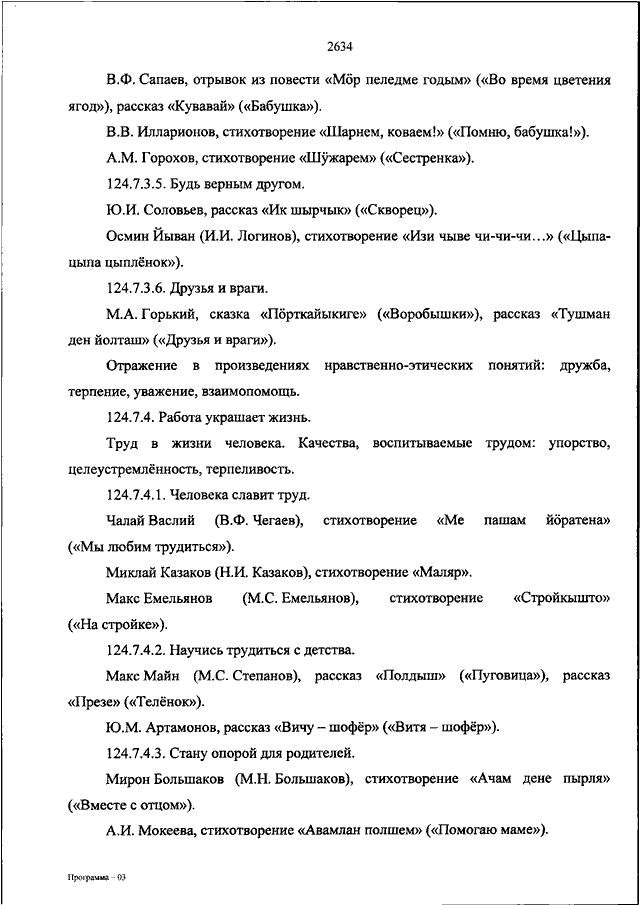 2634

В.Ф. Сапаев, отрывок из повести «Мӧр пеледме годым» («Во время цветения ягод»), рассказ «Кувавай» («Бабушка»).

В.В. Илларионов, стихотворение «Шарнем, коваем!» («Помню, бабушка!»).

А.М. Горохов, стихотворение «Шӱжарем» («Сестренка»).

124.7.3.5. Будь верным другом.

Ю.И. Соловьев, рассказ «Ик шырчык» («Скворец»).

Осмин Йыван (И.И. Логинов), стихотворение «Изи чыве чи-чи-чи…» («Цыпа-цыпа цыплёнок»).

124.7.3.6. Друзья и враги.

М.А. Горький, сказка «Пӧрткайыкиге» («Воробышки»), рассказ «Тушман ден йолташ» («Друзья и враги»).

Отражение в произведениях нравственно-этических понятий: дружба, терпение, уважение, взаимопомощь.

124.7.4. Работа украшает жизнь.

Труд в жизни человека. Качества, воспитываемые трудом: упорство, целеустремлённость, терпеливость.

124.7.4.1. Человека славит труд.

Чалай Васлий (В.Ф. Чегаев), стихотворение «Ме пашам йӧратена» («Мы любим трудиться»).

Миклай Казаков (Н.И. Казаков), стихотворение «Маляр».

Макс Емельянов (М.С. Емельянов), стихотворение «Стройкышто» («На стройке»).

124.7.4.2. Научись трудиться с детства.

Макс Майн (М.С. Степанов), рассказ «Полдыш» («Пуговица»), рассказ «Презе» («Телёнок»).

Ю.М. Артамонов, рассказ «Вичу – шофёр» («Витя – шофёр»).

124.7.4.3. Стану опорой для родителей.

Мирон Большаков (М.Н. Большаков), стихотворение «Ачам дене пырля» («Вместе с отцом»).

А.И. Мокеева, стихотворение «Авамлан полшем» («Помогаю маме»).

Программа – 03